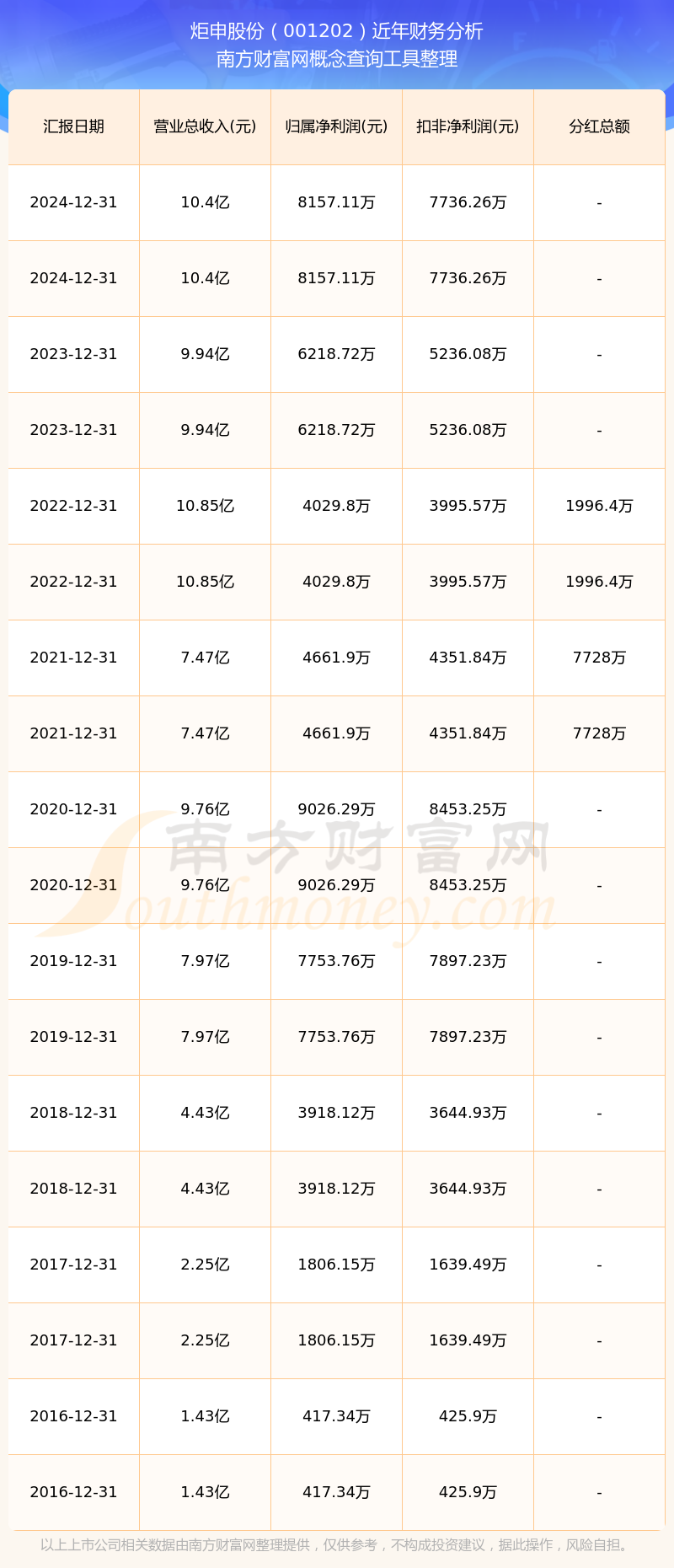 炬申股份（001202）近年财务分析
南方财富网概念查询工具整理

| 汇报日期 | 营业总收入(元) | 归属净利润(元) | 扣非净利润(元) | 分红总额 |
|---|---|---|---|---|
| 2024-12-31 | 10.4亿 | 8157.11万 | 7736.26万 | - |
| 2024-12-31 | 10.4亿 | 8157.11万 | 7736.26万 | - |
| 2023-12-31 | 9.94亿 | 6218.72万 | 5236.08万 | - |
| 2023-12-31 | 9.94亿 | 6218.72万 | 5236.08万 | - |
| 2022-12-31 | 10.85亿 | 4029.8万 | 3995.57万 | 1996.4万 |
| 2022-12-31 | 10.85亿 | 4029.8万 | 3995.57万 | 1996.4万 |
| 2021-12-31 | 7.47亿 | 4661.9万 | 4351.84万 | 7728万 |
| 2021-12-31 | 7.47亿 | 4661.9万 | 4351.84万 | 7728万 |
| 2020-12-31 | 9.76亿 | 9026.29万 | 8453.25万 | - |
| 2020-12-31 | 9.76亿 | 9026.29万 | 8453.25万 | - |
| 2019-12-31 | 7.97亿 | 7753.76万 | 7897.23万 | - |
| 2019-12-31 | 7.97亿 | 7753.76万 | 7897.23万 | - |
| 2018-12-31 | 4.43亿 | 3918.12万 | 3644.93万 | - |
| 2018-12-31 | 4.43亿 | 3918.12万 | 3644.93万 | - |
| 2017-12-31 | 2.25亿 | 1806.15万 | 1639.49万 | - |
| 2017-12-31 | 2.25亿 | 1806.15万 | 1639.49万 | - |
| 2016-12-31 | 1.43亿 | 417.34万 | 425.9万 | - |
| 2016-12-31 | 1.43亿 | 417.34万 | 425.9万 | - |

南方财富网
Southmoney.com

以上上市公司相关数据由南方财富网整理提供，仅供参考，不构成投资建议，据此操作，风险自担。